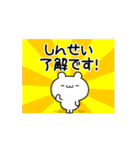 しんせい
了解です!